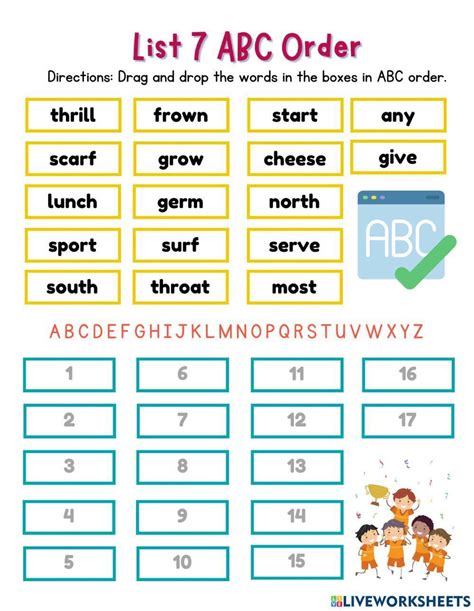 List 7 ABC Order

Directions: Drag and drop the words in the boxes in ABC order.

thrill
scarf
lunch
sport
south

frown
grow
germ
surf
throat

start
cheese
north
serve
most

any
give

ABC

ABCDEFGHIJKLMNOPQRSTUVWXYZ

1
2
3
4
5

6
7
8
9
10

11
12
13
14
15

16
17

LIVEWORKSHEETS